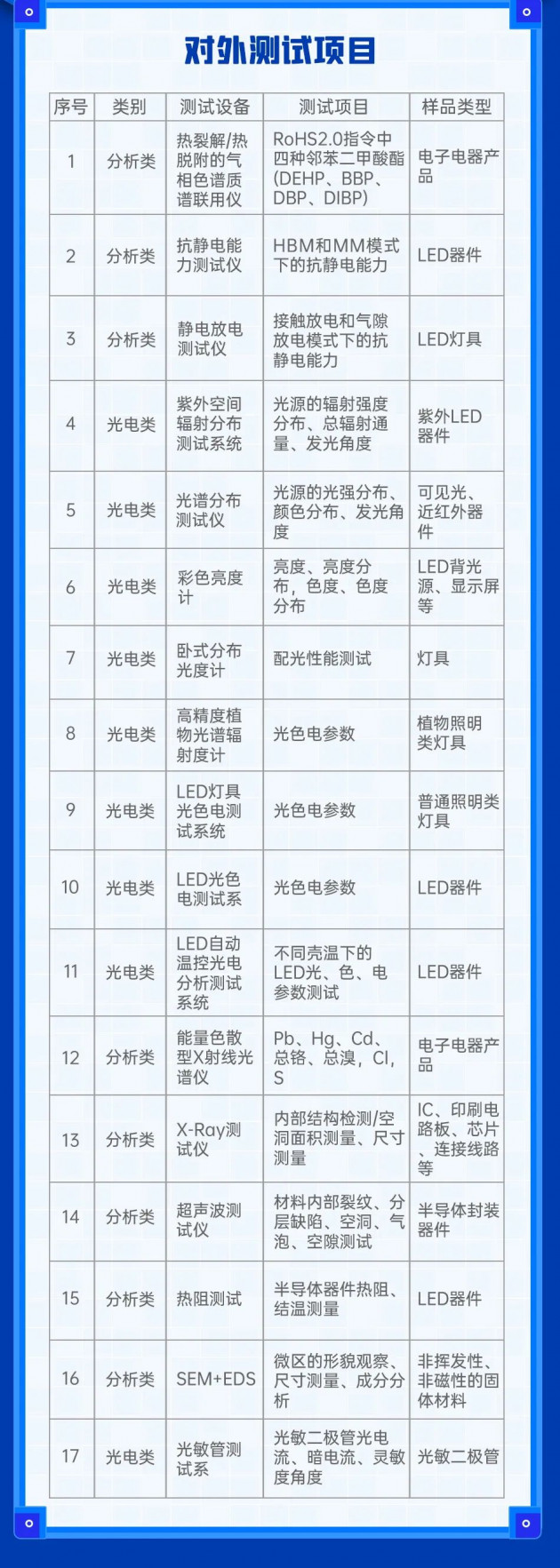 对外测试项目

| 序号 | 类别 | 测试设备 | 测试项目 | 样品类型 |
|---|---|---|---|---|
| 1 | 分析类 | 热裂解/热脱附的气相色谱质谱联用仪 | RoHS2.0指令中四种邻苯二甲酸酯(DEHP、BBP、DBP、DIBP) | 电子电器产品 |
| 2 | 分析类 | 抗静电能力测试仪 | HBM和MM模式下的抗静电能力 | LED器件 |
| 3 | 分析类 | 静电放电测试仪 | 接触放电和气隙放电模式下的抗静电能力 | LED灯具 |
| 4 | 光电类 | 紫外空间辐射分布测试系统 | 光源的辐射强度分布、总辐射通量、发光角度 | 紫外LED器件 |
| 5 | 光电类 | 光谱分布测试仪 | 光源的光强分布、颜色分布、发光角度 | 可见光、近红外器件 |
| 6 | 光电类 | 彩色亮度计 | 亮度、亮度分布，色度、色度分布 | LED背光源、显示屏等 |
| 7 | 光电类 | 卧式分布光度计 | 配光性能测试 | 灯具 |
| 8 | 光电类 | 高精度植物光谱辐射度计 | 光色电参数 | 植物照明类灯具 |
| 9 | 光电类 | LED灯具光色电测试系统 | 光色电参数 | 普通照明类灯具 |
| 10 | 光电类 | LED光色电测试系 | 光色电参数 | LED器件 |
| 11 | 光电类 | LED自动温控光电分析测试系统 | 不同壳温下的LED光、色、电参数测试 | LED器件 |
| 12 | 分析类 | 能量色散型X射线光谱仪 | Pb、Hg、Cd、总铬、总溴，Cl，S | 电子电器产品 |
| 13 | 分析类 | X-Ray测试仪 | 内部结构检测/空洞面积测量、尺寸测量 | IC、印刷电路板、芯片、连接线路等 |
| 14 | 分析类 | 超声波测试仪 | 材料内部裂纹、分层缺陷、空洞、气泡、空隙测试 | 半导体封装器件 |
| 15 | 分析类 | 热阻测试 | 半导体器件热阻、结温测量 | LED器件 |
| 16 | 分析类 | SEM+EDS | 微区的形貌观察、尺寸测量、成分分析 | 非挥发性、非磁性的固体材料 |
| 17 | 光电类 | 光敏管测试系 | 光敏二极管光电流、暗电流、灵敏度角度 | 光敏二极管 |